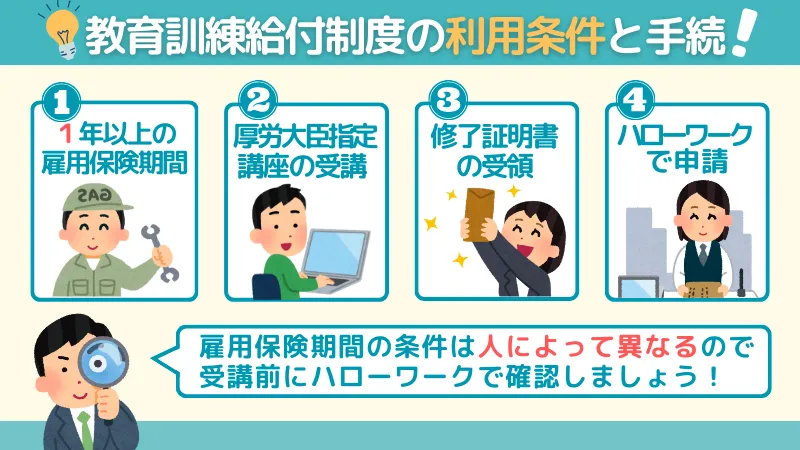 教育訓練給付制度の利用条件と手続!

1
1年以上の雇用保険期間

GAS

2
厚労大臣指定講座の受講

3
修了証明書の受領

4
ハローワークで申請

雇用保険期間の条件は人によって異なるので受講前にハローワークで確認しましょう!